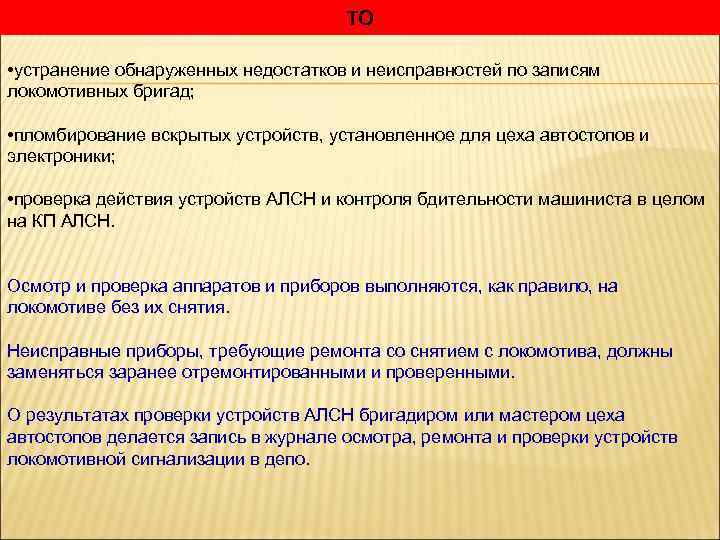 ТО

•устранение обнаруженных недостатков и неисправностей по записям локомотивных бригад;

•пломбирование вскрытых устройств, установленное для цеха автостопов и электроники;

•проверка действия устройств АЛСН и контроля бдительности машиниста в целом на КП АЛСН.

Осмотр и проверка аппаратов и приборов выполняются, как правило, на локомотиве без их снятия.

Неисправные приборы, требующие ремонта со снятием с локомотива, должны заменяться заранее отремонтированными и проверенными.

О результатах проверки устройств АЛСН бригадиром или мастером цеха автостопов делается запись в журнале осмотра, ремонта и проверки устройств локомотивной сигнализации в депо.